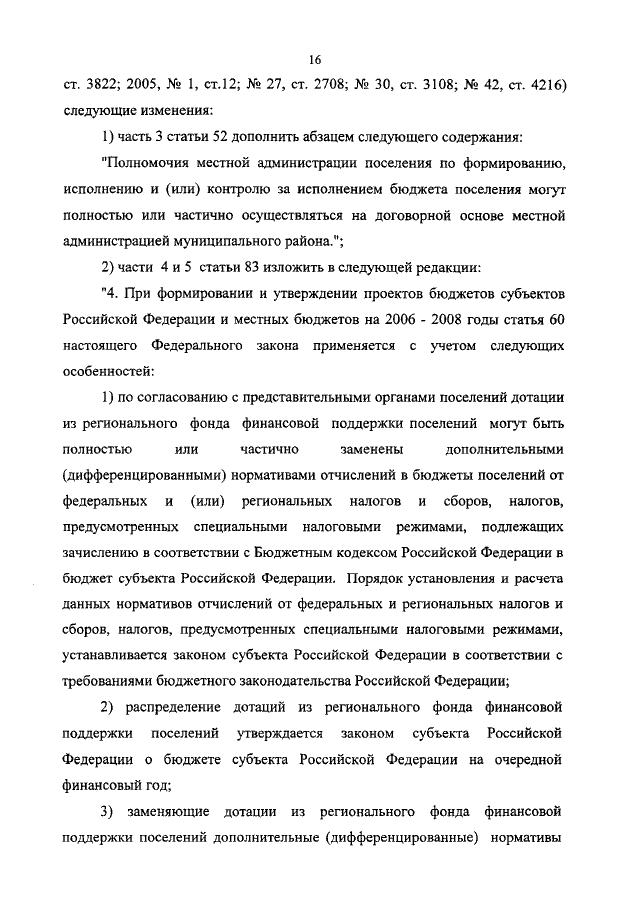 16

ст. 3822; 2005, № 1, ст.12; № 27, ст. 2708; № 30, ст. 3108; № 42, ст. 4216) следующие изменения:

1) часть 3 статьи 52 дополнить абзацем следующего содержания:

"Полномочия местной администрации поселения по формированию, исполнению и (или) контролю за исполнением бюджета поселения могут полностью или частично осуществляться на договорной основе местной администрацией муниципального района.";

2) части 4 и 5 статьи 83 изложить в следующей редакции:

"4. При формировании и утверждении проектов бюджетов субъектов Российской Федерации и местных бюджетов на 2006 - 2008 годы статья 60 настоящего Федерального закона применяется с учетом следующих особенностей:

1) по согласованию с представительными органами поселений дотации из регионального фонда финансовой поддержки поселений могут быть полностью или частично заменены дополнительными (дифференцированными) нормативами отчислений в бюджеты поселений от федеральных и (или) региональных налогов и сборов, налогов, предусмотренных специальными налоговыми режимами, подлежащих зачислению в соответствии с Бюджетным кодексом Российской Федерации в бюджет субъекта Российской Федерации. Порядок установления и расчета данных нормативов отчислений от федеральных и региональных налогов и сборов, налогов, предусмотренных специальными налоговыми режимами, устанавливается законом субъекта Российской Федерации в соответствии с требованиями бюджетного законодательства Российской Федерации;

2) распределение дотаций из регионального фонда финансовой поддержки поселений утверждается законом субъекта Российской Федерации о бюджете субъекта Российской Федерации на очередной финансовый год;

3) заменяющие дотации из регионального фонда финансовой поддержки поселений дополнительные (дифференцированные) нормативы